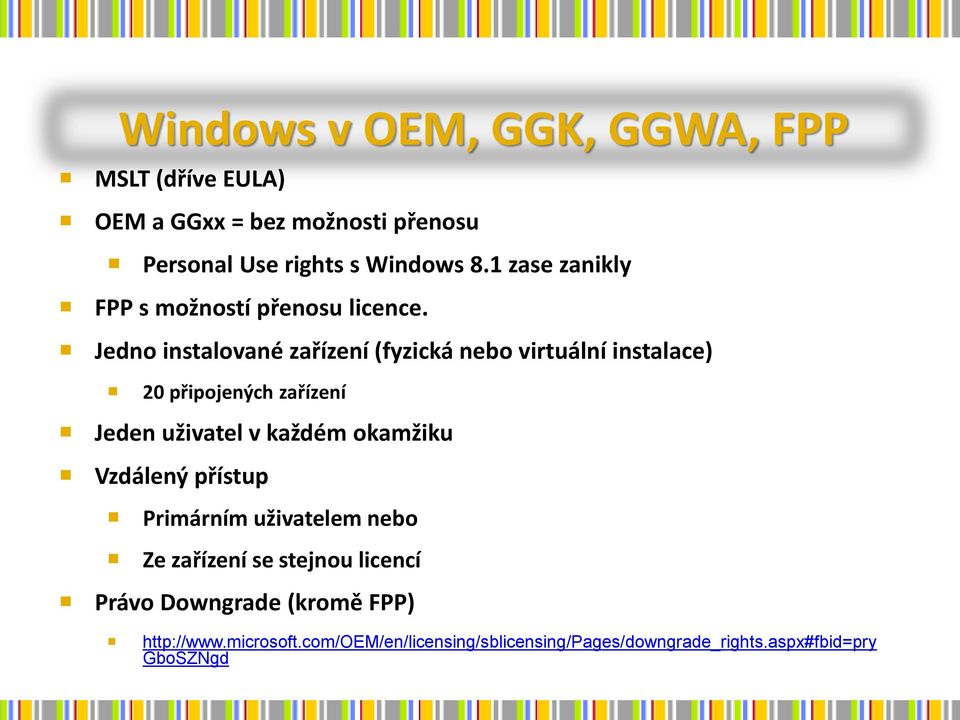 Windows v OEM, GGK, GGWA, FPP

MSLT (dříve EULA)

OEM a GGxx = bez možnosti přenosu

Personal Use rights s Windows 8.1 zase zanikly

FPP s možností přenosu licence.

Jedno instalované zařízení (fyzická nebo virtuální instalace)

20 připojených zařízení

Jeden uživatel v každém okamžiku

Vzdálený přístup

Primárním uživatelem nebo

Ze zařízení se stejnou licencí

Právo Downgrade (kromě FPP)

http://www.microsoft.com/OEM/en/licensing/sblicensing/Pages/downgrade_rights.aspx#fbid=pryGboSZNgd